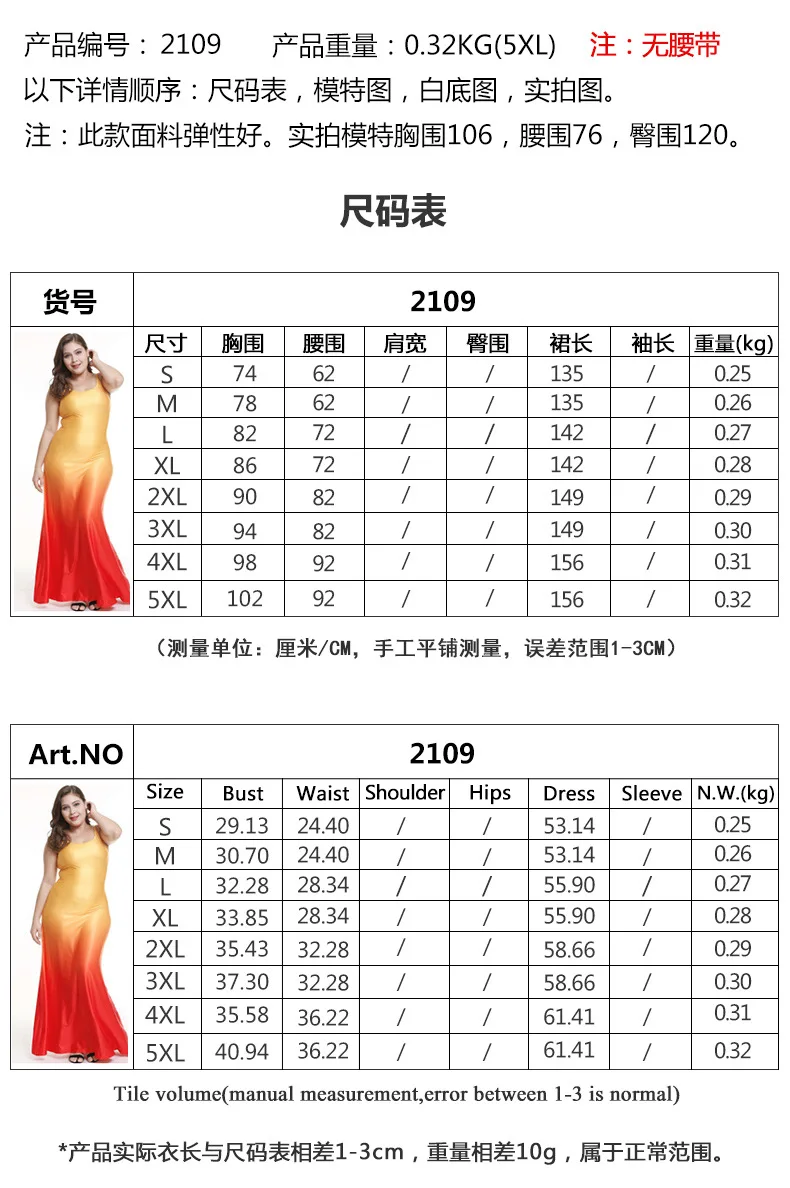 产品编号：2109 产品重量：0.32KG(5XL) 注：无腰带

以下详情顺序：尺码表，模特图，白底图，实拍图。

注：此款面料弹性好。实拍模特胸围106，腰围76，臀围120。

尺码表

| 货号 | 2109 | | | | | | | |
|---|---|---|---|---|---|---|---|---|
| | 尺寸 | 胸围 | 腰围 | 肩宽 | 臀围 | 裙长 | 袖长 | 重量(kg) |
| | S | 74 | 62 | / | / | 135 | / | 0.25 |
| | M | 78 | 62 | / | / | 135 | / | 0.26 |
| | L | 82 | 72 | / | / | 142 | / | 0.27 |
| | XL | 86 | 72 | / | / | 142 | / | 0.28 |
| | 2XL | 90 | 82 | / | / | 149 | / | 0.29 |
| | 3XL | 94 | 82 | / | / | 149 | / | 0.30 |
| | 4XL | 98 | 92 | / | / | 156 | / | 0.31 |
| | 5XL | 102 | 92 | / | / | 156 | / | 0.32 |

（测量单位：厘米/CM，手工平铺测量，误差范围1-3CM）

| Art.NO | 2109 | | | | | | | |
|---|---|---|---|---|---|---|---|---|
| | Size | Bust | Waist | Shoulder | Hips | Dress | Sleeve | N.W.(kg) |
| | S | 29.13 | 24.40 | / | / | 53.14 | / | 0.25 |
| | M | 30.70 | 24.40 | / | / | 53.14 | / | 0.26 |
| | L | 32.28 | 28.34 | / | / | 55.90 | / | 0.27 |
| | XL | 33.85 | 28.34 | / | / | 55.90 | / | 0.28 |
| | 2XL | 35.43 | 32.28 | / | / | 58.66 | / | 0.29 |
| | 3XL | 37.30 | 32.28 | / | / | 58.66 | / | 0.30 |
| | 4XL | 35.58 | 36.22 | / | / | 61.41 | / | 0.31 |
| | 5XL | 40.94 | 36.22 | / | / | 61.41 | / | 0.32 |

Tile volume(manual measurement,error between 1-3 is normal)

*产品实际衣长与尺码表相差1-3cm，重量相差10g，属于正常范围。